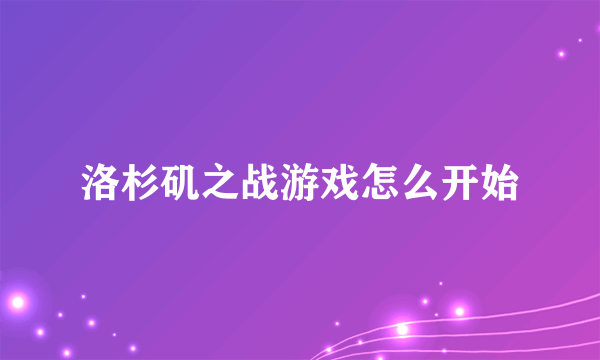 洛杉矶之战游戏怎么开始